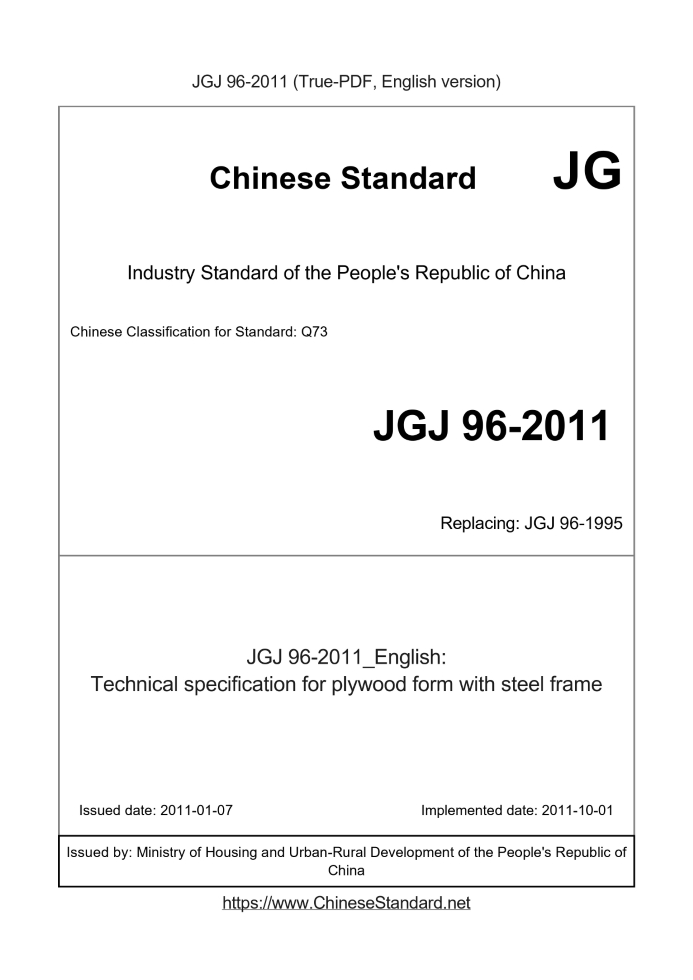 JGJ 96-2011 (True-PDF, English version)

Chinese Standard JG

Industry Standard of the People's Republic of China

Chinese Classification for Standard: Q73

JGJ 96-2011

Replacing: JGJ 96-1995

JGJ 96-2011_English:
Technical specification for plywood form with steel frame

Issued date: 2011-01-07

Implemented date: 2011-10-01

Issued by: Ministry of Housing and Urban-Rural Development of the People's Republic of China

https://www.ChineseStandard.net